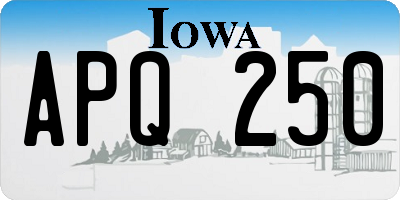 IOWA

APQ 250